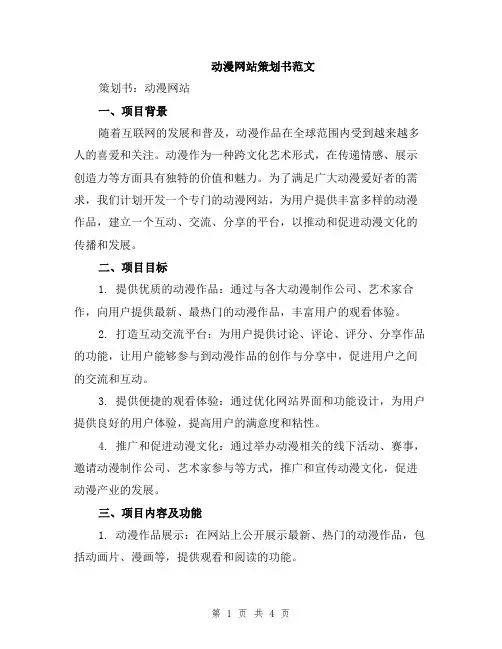 动漫网站策划书范文

策划书：动漫网站

一、项目背景

随着互联网的发展和普及，动漫作品在全球范围内受到越来越多人的喜爱和关注。动漫作为一种跨文化艺术形式，在传递情感、展示创造力等方面具有独特的价值和魅力。为了满足广大动漫爱好者的需求，我们计划开发一个专门的动漫网站，为用户提供丰富多样的动漫作品，建立一个互动、交流、分享的平台，以推动和促进动漫文化的传播和发展。

二、项目目标

1. 提供优质的动漫作品：通过与各大动漫制作公司、艺术家合作，向用户提供最新、最热门的动漫作品，丰富用户的观看体验。

2. 打造互动交流平台：为用户提供讨论、评论、评分、分享作品的功能，让用户能够参与到动漫作品的创作与分享中，促进用户之间的交流和互动。

3. 提供便捷的观看体验：通过优化网站界面和功能设计，为用户提供良好的用户体验，提高用户的满意度和粘性。

4. 推广和促进动漫文化：通过举办动漫相关的线下活动、赛事，邀请动漫制作公司、艺术家参与等方式，推广和宣传动漫文化，促进动漫产业的发展。

三、项目内容及功能

1. 动漫作品展示：在网站上公开展示最新、热门的动漫作品，包括动画片、漫画等，提供观看和阅读的功能。

第 1 页 共 4 页